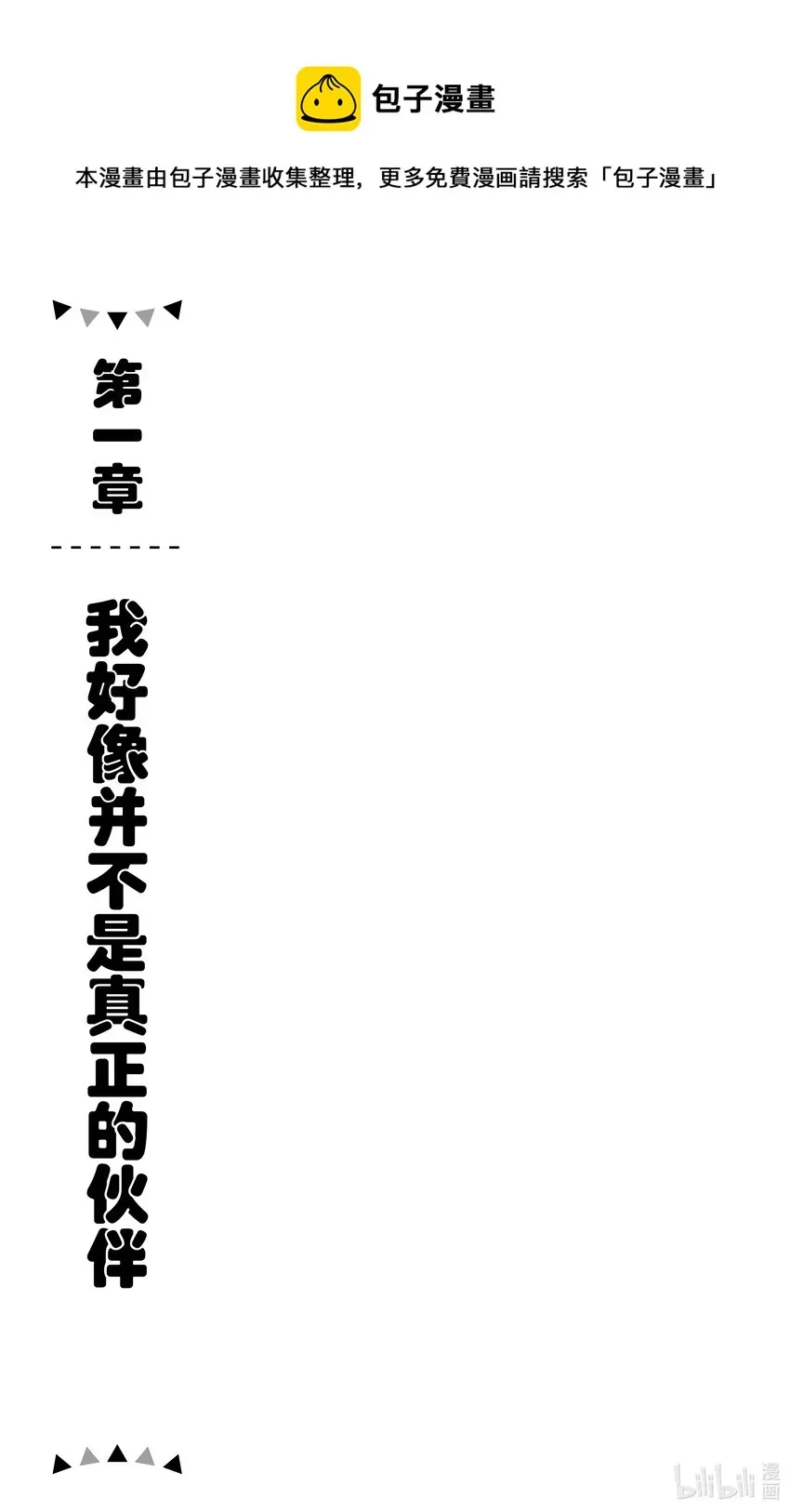 包子漫畫

本漫畫由包子漫畫收集整理，更多免費漫画請搜索「包子漫畫」

第一章

我好像并不是真正的伙伴

bilibili 漫画